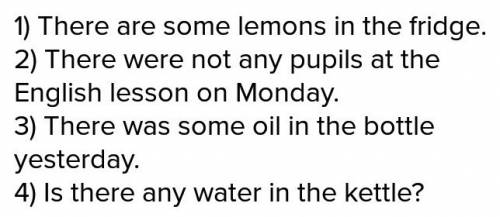 1) There are some lemons in the fridge.
2) There were not any pupils at the English lesson on Monday.
3) There was some oil in the bottle yesterday.
4) Is there any water in the kettle?